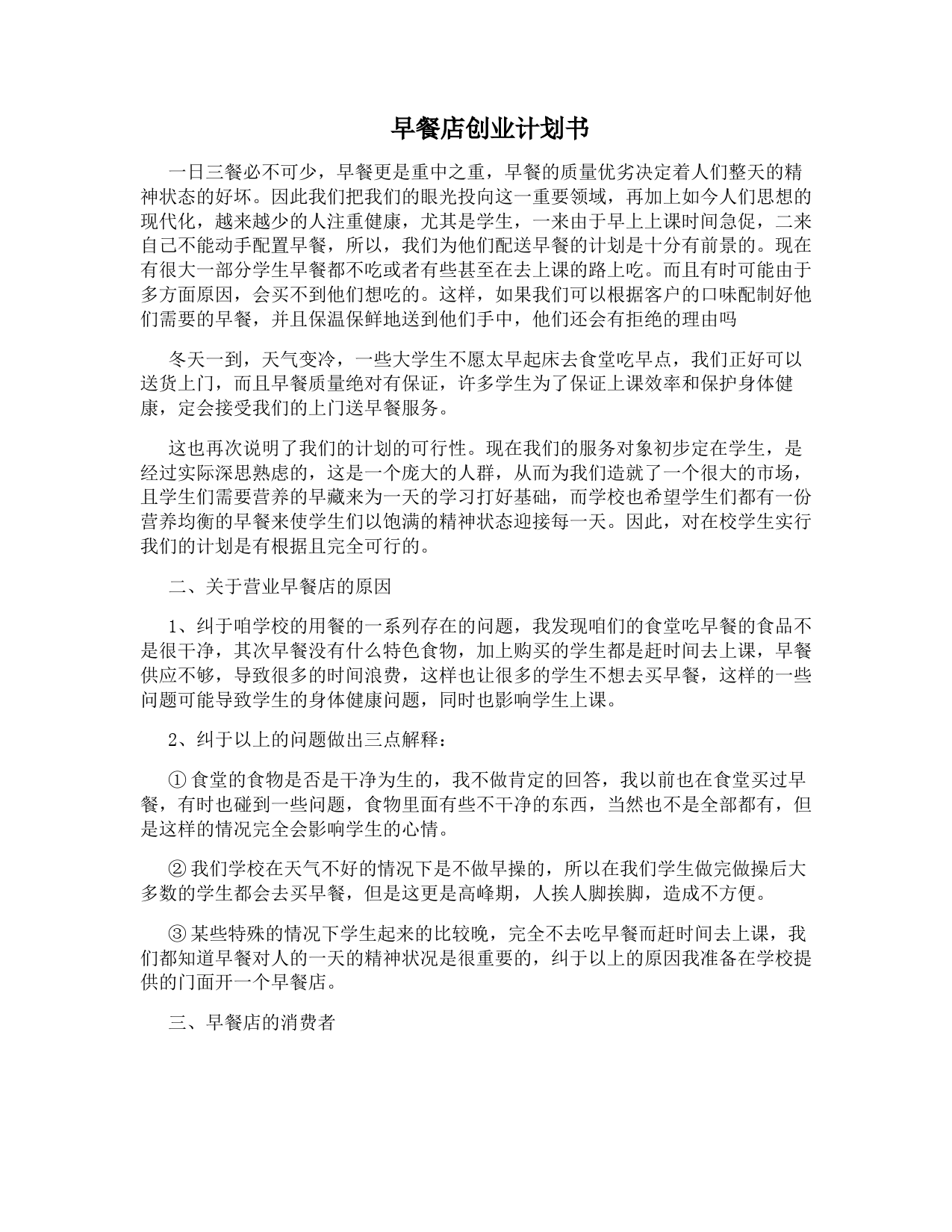 早餐店创业计划书

一日三餐必不可少，早餐更是重中之重，早餐的质量优劣决定着人们整天的精神状态的好坏。因此我们把我们的眼光投向这一重要领域，再加上如今人们思想的现代化，越来越少的人注重健康，尤其是学生，一来由于早上上课时间急促，二来自己不能动手配置早餐，所以，我们为他们配送早餐的计划是十分有前景的。现在有很大一部分学生早餐都不吃或者有些甚至在去上课的路上吃。而且有时可能由于多方面原因，会买不到他们想吃的。这样，如果我们可以根据客户的口味配制好他们需要的早餐，并且保温保鲜地送到他们手中，他们还会有拒绝的理由吗

冬天一到，天气变冷，一些大学生不愿太早起床去食堂吃早点，我们正好可以送货上门，而且早餐质量绝对有保证，许多学生为了保证上课效率和保护身体健康，定会接受我们的上门送早餐服务。

这也再次说明了我们的计划的可行性。现在我们的服务对象初步定在学生，是经过实际深思熟虑的，这是一个庞大的人群，从而为我们造就了一个很大的市场，且学生们需要营养的早藏来为一天的学习打好基础，而学校也希望学生们都有一份营养均衡的早餐来使学生们以饱满的精神状态迎接每一天。因此，对在校学生实行我们的计划是有根据且完全可行的。

二、关于营业早餐店的原因

1、纠于咱学校的用餐的一系列存在的问题，我发现咱们的食堂吃早餐的食品不是很干净，其次早餐没有什么特色食物，加上购买的学生都是赶时间去上课，早餐供应不够，导致很多的时间浪费，这样也让很多的学生不想去买早餐，这样的一些问题可能导致学生的身体健康问题，同时也影响学生上课。

2、纠于以上的问题做出三点解释：

① 食堂的食物是否是干净为生的，我不做肯定的回答，我以前也在食堂买过早餐，有时也碰到一些问题，食物里面有些不干净的东西，当然也不是全部都有，但是这样的情况完全会影响学生的心情。

② 我们学校在天气不好的情况下是不做早操的，所以在我们学生做完做操后大多数的学生都会去买早餐，但是这更是高峰期，人挨人脚挨脚，造成不方便。

③ 某些特殊的情况下学生起来的比较晚，完全不去吃早餐而赶时间去上课，我们都知道早餐对人的一天的精神状况是很重要的，纠于以上的原因我准备在学校提供的门面开一个早餐店。

三、早餐店的消费者